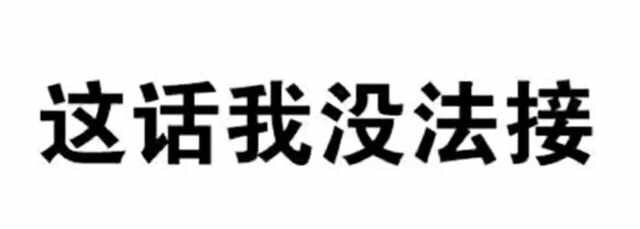 这话我没法接